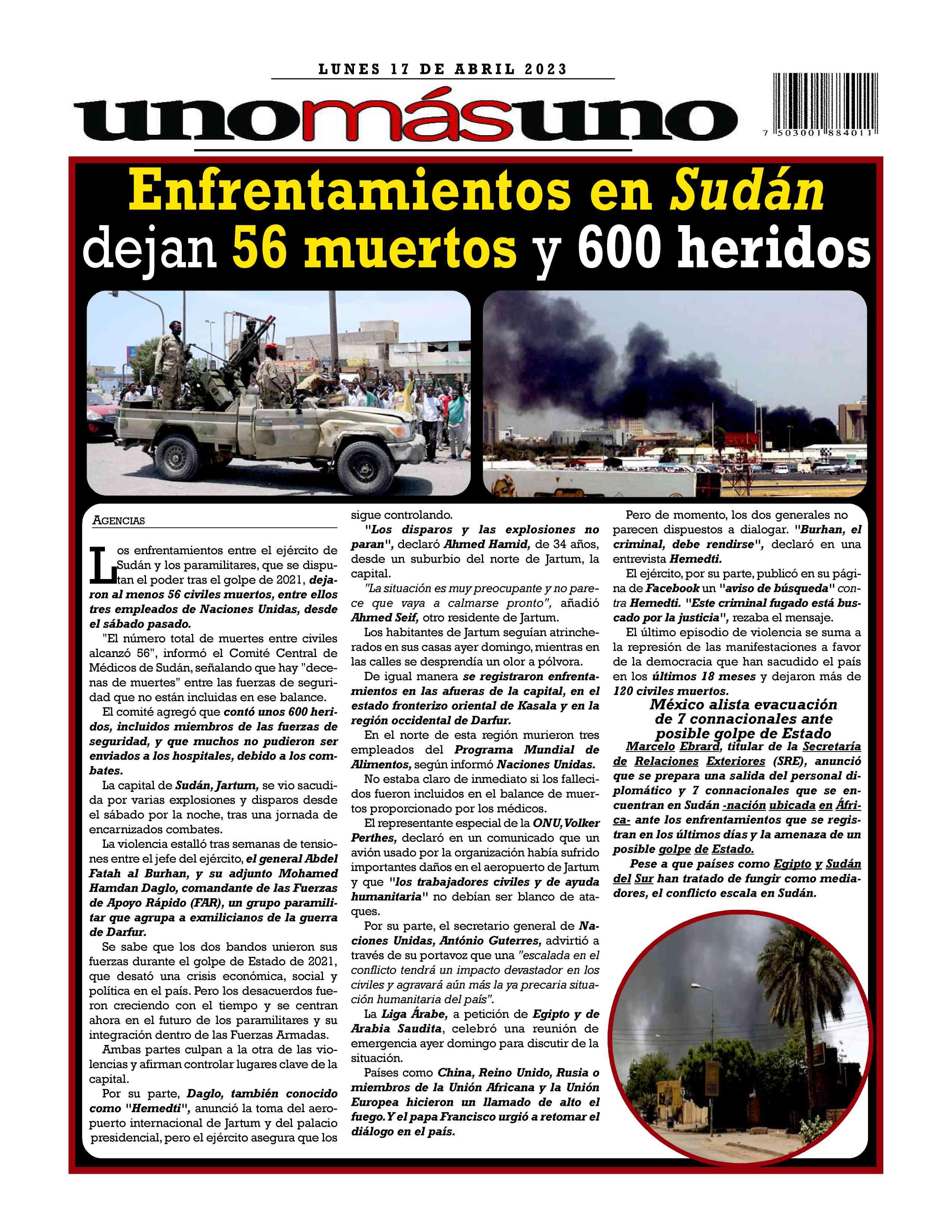 LUNES 17 DE ABRIL 2023

unomásuno

7 503001 884011

Enfrentamientos en Sudán dejan 56 muertos y 600 heridos

AGENCIAS

Los enfrentamientos entre el ejército de Sudán y los paramilitares, que se disputan el poder tras el golpe de 2021, dejaron al menos 56 civiles muertos, entre ellos tres empleados de Naciones Unidas, desde el sábado pasado.

"El número total de muertes entre civiles alcanzó 56", informó el Comité Central de Médicos de Sudán, señalando que hay "decenas de muertes" entre las fuerzas de seguridad que no están incluidas en ese balance.

El comité agregó que contó unos 600 heridos, incluidos miembros de las fuerzas de seguridad, y que muchos no pudieron ser enviados a los hospitales, debido a los combates.

La capital de Sudán, Jartum, se vio sacudida por varias explosiones y disparos desde el sábado por la noche, tras una jornada de encarnizados combates.

La violencia estalló tras semanas de tensiones entre el jefe del ejército, el general Abdel Fatah al Burhan, y su adjunto Mohamed Hamdan Daglo, comandante de las Fuerzas de Apoyo Rápido (FAR), un grupo paramilitar que agrupa a exmilicianos de la guerra de Darfur.

Se sabe que los dos bandos unieron sus fuerzas durante el golpe de Estado de 2021, que desató una crisis económica, social y política en el país. Pero los desacuerdos fueron creciendo con el tiempo y se centran ahora en el futuro de los paramilitares y su integración dentro de las Fuerzas Armadas.

Ambas partes culpan a la otra de las violencias y afirman controlar lugares clave de la capital.

Por su parte, Daglo, también conocido como "Hemedti", anunció la toma del aeropuerto internacional de Jartum y del palacio presidencial, pero el ejército asegura que los sigue controlando.

"Los disparos y las explosiones no paran", declaró Ahmed Hamid, de 34 años, desde un suburbio del norte de Jartum, la capital.

"La situación es muy preocupante y no parece que vaya a calmarse pronto", añadió Ahmed Seif, otro residente de Jartum.

Los habitantes de Jartum seguían atrincherados en sus casas ayer domingo, mientras en las calles se desprendía un olor a pólvora.

De igual manera se registraron enfrentamientos en las afueras de la capital, en el estado fronterizo oriental de Kasala y en la región occidental de Darfur.

En el norte de esta región murieron tres empleados del Programa Mundial de Alimentos, según informó Naciones Unidas.

No estaba claro de inmediato si los fallecidos fueron incluidos en el balance de muertos proporcionado por los médicos.

El representante especial de la ONU, Volker Perthes, declaró en un comunicado que un avión usado por la organización había sufrido importantes daños en el aeropuerto de Jartum y que "los trabajadores civiles y de ayuda humanitaria" no debían ser blanco de ataques.

Por su parte, el secretario general de Naciones Unidas, António Guterres, advirtió a través de su portavoz que una "escalada en el conflicto tendrá un impacto devastador en los civiles y agravará aún más la ya precaria situación humanitaria del país".

La Liga Árabe, a petición de Egipto y de Arabia Saudita, celebró una reunión de emergencia ayer domingo para discutir de la situación.

Países como China, Reino Unido, Rusia o miembros de la Unión Africana y la Unión Europea hicieron un llamado de alto el fuego. Y el papa Francisco urgió a retomar el diálogo en el país.

Pero de momento, los dos generales no parecen dispuestos a dialogar. "Burhan, el criminal, debe rendirse", declaró en una entrevista Hemedti.

El ejército, por su parte, publicó en su página de Facebook un "aviso de búsqueda" contra Hemedti. "Este criminal fugado está buscado por la justicia", rezaba el mensaje.

El último episodio de violencia se suma a la represión de las manifestaciones a favor de la democracia que han sacudido el país en los últimos 18 meses y dejaron más de 120 civiles muertos.

México alista evacuación de 7 connacionales ante posible golpe de Estado

Marcelo Ebrard, titular de la Secretaría de Relaciones Exteriores (SRE), anunció que se prepara una salida del personal diplomático y 7 connacionales que se encuentran en Sudán -nación ubicada en África- ante los enfrentamientos que se registran en los últimos días y la amenaza de un posible golpe de Estado.

Pese a que países como Egipto y Sudán del Sur han tratado de fungir como mediadores, el conflicto escala en Sudán.